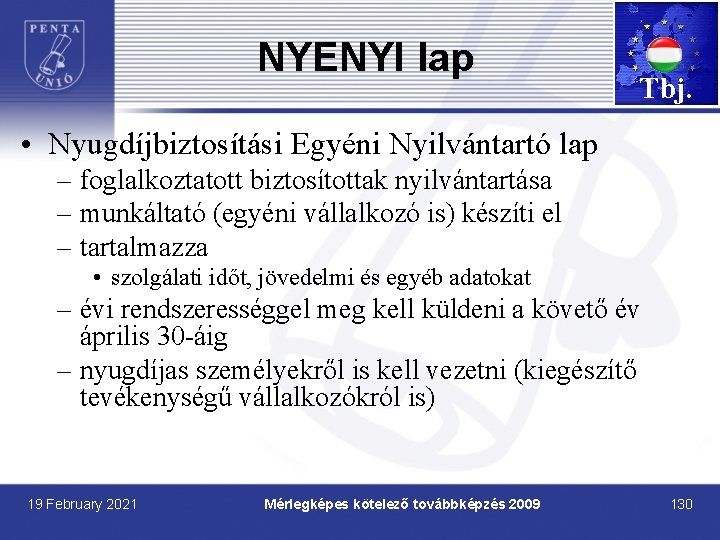 PENTA UNIÓ

NYENYI lap

Tbj.

• Nyugdíjbiztosítási Egyéni Nyilvántartó lap
– foglalkoztatott biztosítottak nyilvántartása
– munkáltató (egyéni vállalkozó is) készíti el
– tartalmazza
• szolgálati időt, jövedelmi és egyéb adatokat
– évi rendszerességgel meg kell küldeni a követő év április 30-áig
– nyugdíjas személyekről is kell vezetni (kiegészítő tevékenységű vállalkozókról is)

19 February 2021

Mérlegképes kötelező továbbképzés 2009

130